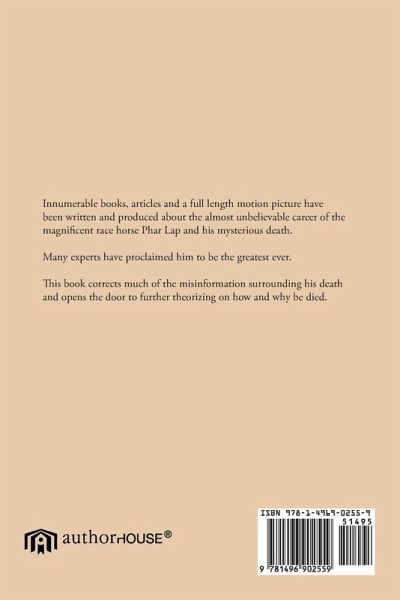 Innumerable books, articles and a full length motion picture have been written and produced about the almost unbelievable career of the magnificent race horse Phar Lap and his mysterious death.

Many experts have proclaimed him to be the greatest ever.

This book corrects much of the misinformation surrounding his death and opens the door to further theorizing on how and why be died.

authorHOUSE®

ISBN 978-1-4969-0255-9

51495

9 781496 902559